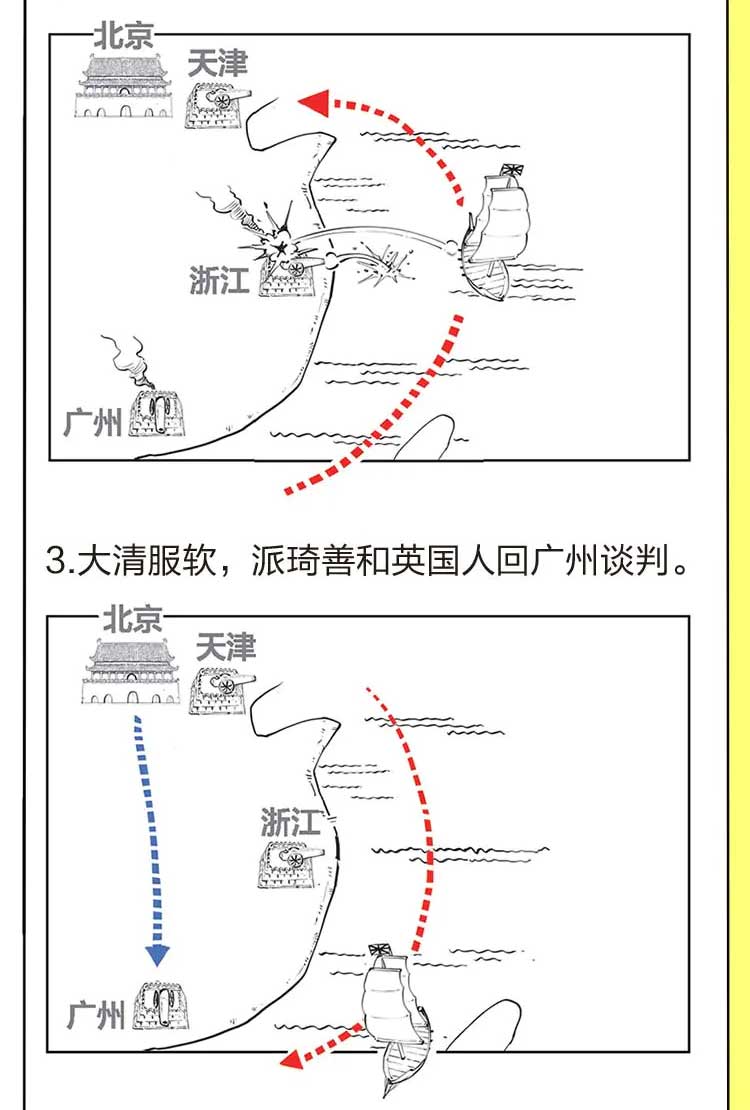 北京
天津
浙江
广州

3.大清服软，派琦善和英国人回广州谈判。

北京
天津
浙江
广州